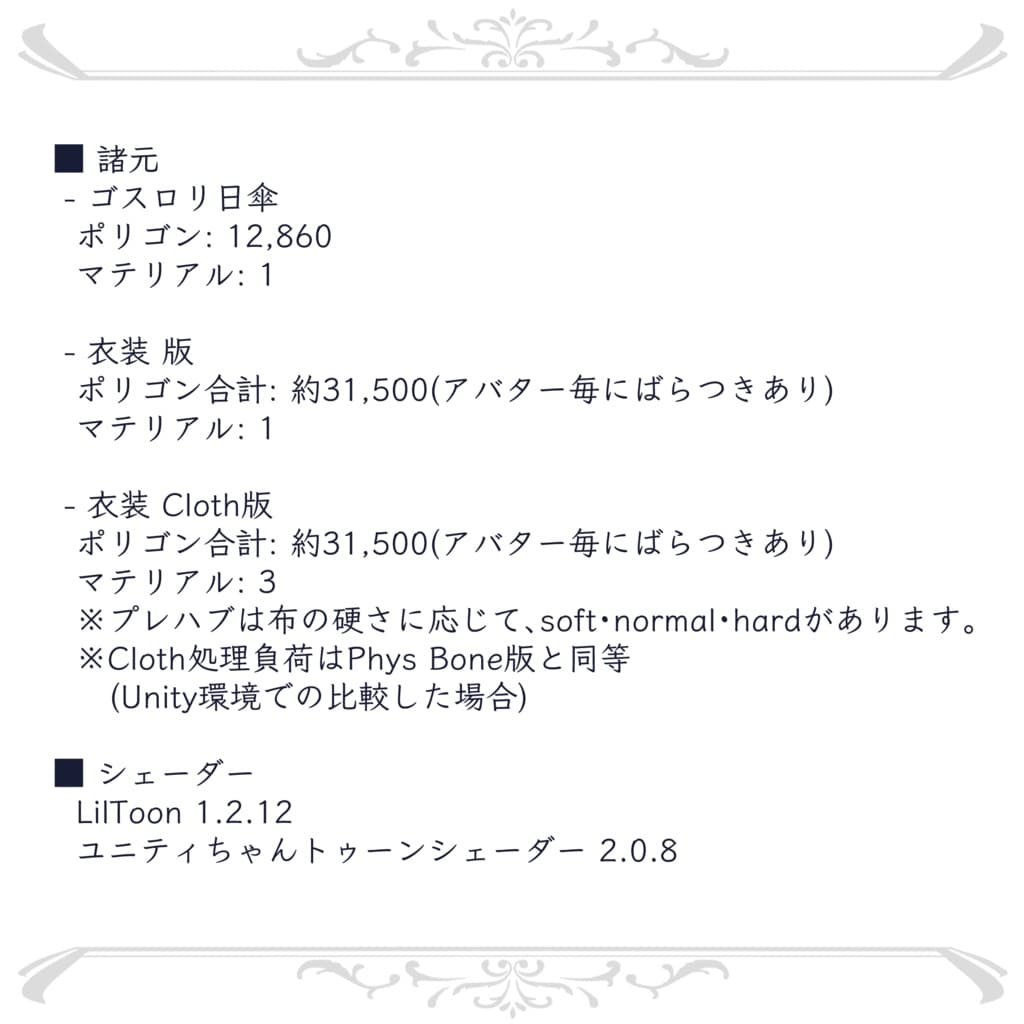 ■ 諸元
- ゴスロリ日傘
ポリゴン: 12,860
マテリアル: 1

- 衣装 版
ポリゴン合計: 約31,500(アバター毎にばらつきあり)
マテリアル: 1

- 衣装 Cloth版
ポリゴン合計: 約31,500(アバター毎にばらつきあり)
マテリアル: 3
※プレハブは布の硬さに応じて、soft・normal・hardがあります。
※Cloth処理負荷はPhys Bone版と同等
(Unity環境での比較した場合)

■ シェーダー
LilToon 1.2.12
ユニティちゃんトゥーンシェーダー 2.0.8